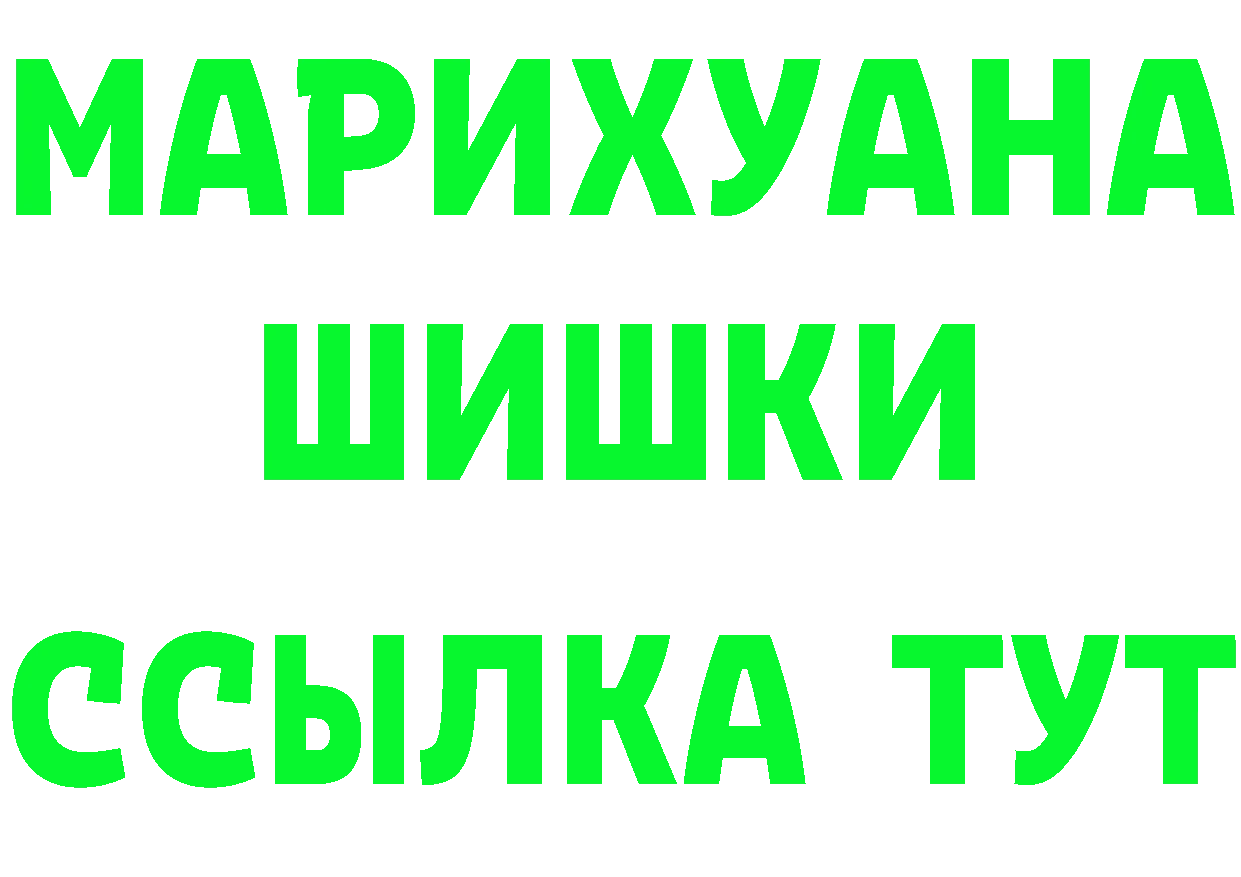 МАРИХУАНА ШИШКИ

ССЫЛКА ТУТ